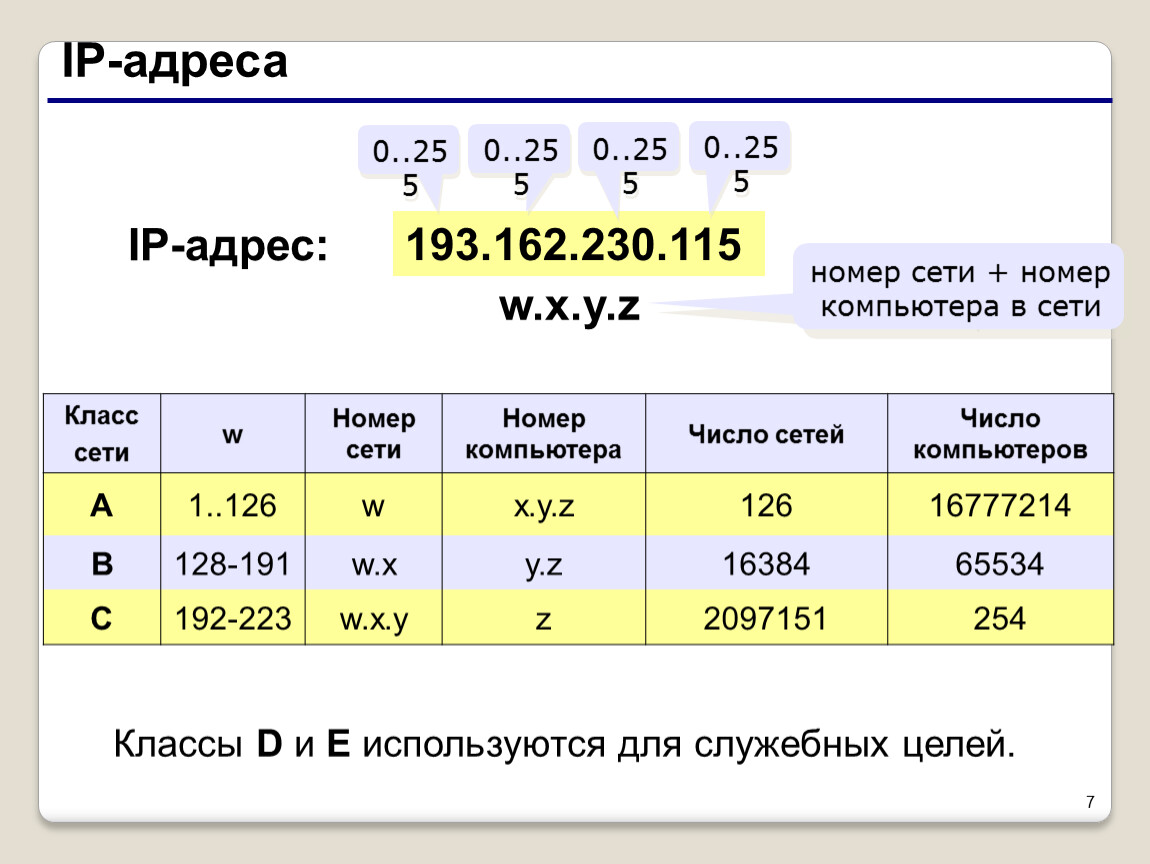 IP-адреса

0..255 0..255 0..255 0..255

IP-адрес: 193.162.230.115

w.x.y.z

номер сети + номер компьютера в сети

| Класс сети | w | Номер сети | Номер компьютера | Число сетей | Число компьютеров |
|---|---|---|---|---|---|
| A | 1..126 | w | x.y.z | 126 | 16777214 |
| B | 128-191 | w.x | y.z | 16384 | 65534 |
| C | 192-223 | w.x.y | z | 2097151 | 254 |

Классы D и E используются для служебных целей.

7